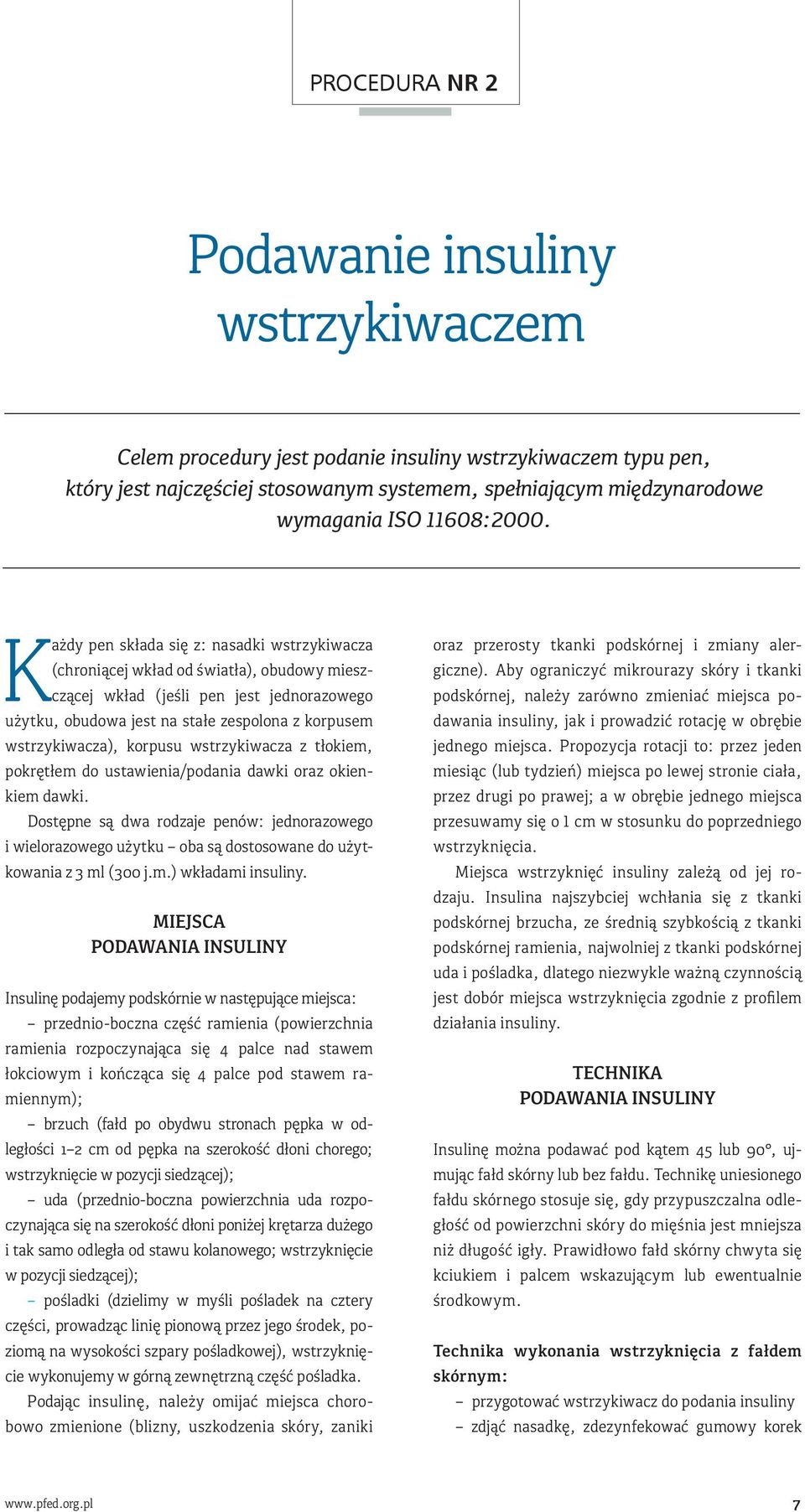 PROCEDURA NR 2

Podawanie insuliny wstrzykiwaczem

Celem procedury jest podanie insuliny wstrzykiwaczem typu pen, który jest najczęściej stosowanym systemem, spełniającym międzynarodowe wymagania ISO 11608:2000.

Każdy pen składa się z: nasadki wstrzykiwacza (chroniącej wkład od światła), obudowy mieszczącej wkład (jeśli pen jest jednorazowego użytku, obudowa jest na stałe zespolona z korpusem wstrzykiwacza), korpusu wstrzykiwacza z tłokiem, pokrętłem do ustawienia/podania dawki oraz okienkiem dawki.

Dostępne są dwa rodzaje penów: jednorazowego i wielorazowego użytku – oba są dostosowane do użytkowania z 3 ml (300 j.m.) wkładami insuliny.

MIEJSCA PODAWANIA INSULINY

Insulinę podajemy podskórnie w następujące miejsca:

– przednio-boczna część ramienia (powierzchnia ramienia rozpoczynająca się 4 palce nad stawem łokciowym i kończąca się 4 palce pod stawem ramiennym);

– brzuch (fałd po obydwu stronach pępka w odległości 1–2 cm od pępka na szerokość dłoni chorego; wstrzyknięcie w pozycji siedzącej);

– uda (przednio-boczna powierzchnia uda rozpoczynająca się na szerokość dłoni poniżej krętarza dużego i tak samo odległa od stawu kolanowego; wstrzyknięcie w pozycji siedzącej);

– pośladki (dzielimy w myśli pośladek na cztery części, prowadząc linię pionową przez jego środek, poziomą na wysokości szpary pośladkowej), wstrzyknięcie wykonujemy w górną zewnętrzną część pośladka.

Podając insulinę, należy omijać miejsca chorobowo zmienione (blizny, uszkodzenia skóry, zaniki oraz przerosty tkanki podskórnej i zmiany alergiczne). Aby ograniczyć mikrourazy skóry i tkanki podskórnej, należy zarówno zmieniać miejsca podawania insuliny, jak i prowadzić rotację w obrębie jednego miejsca. Propozycja rotacji to: przez jeden miesiąc (lub tydzień) miejsca po lewej stronie ciała, przez drugi po prawej; a w obrębie jednego miejsca przesuwamy się o 1 cm w stosunku do poprzedniego wstrzyknięcia.

Miejsca wstrzyknięć insuliny zależą od jej rodzaju. Insulina najszybciej wchłania się z tkanki podskórnej brzucha, ze średnią szybkością z tkanki podskórnej ramienia, najwolniej z tkanki podskórnej uda i pośladka, dlatego niezwykle ważną czynnością jest dobór miejsca wstrzyknięcia zgodnie z profilem działania insuliny.

TECHNIKA PODAWANIA INSULINY

Insulinę można podawać pod kątem 45 lub 90°, ujmując fałd skórny lub bez fałdu. Technikę uniesionego fałdu skórnego stosuje się, gdy przypuszczalna odległość od powierzchni skóry do mięśnia jest mniejsza niż długość igły. Prawidłowo fałd skórny chwyta się kciukiem i palcem wskazującym lub ewentualnie środkowym.

Technika wykonania wstrzyknięcia z fałdem skórnym:

– przygotować wstrzykiwacz do podania insuliny

– zdjąć nasadkę, zdezynfekować gumowy korek

www.pfed.org.pl

7